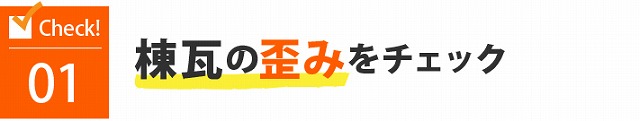 Check!
01

棟瓦の歪みをチェック